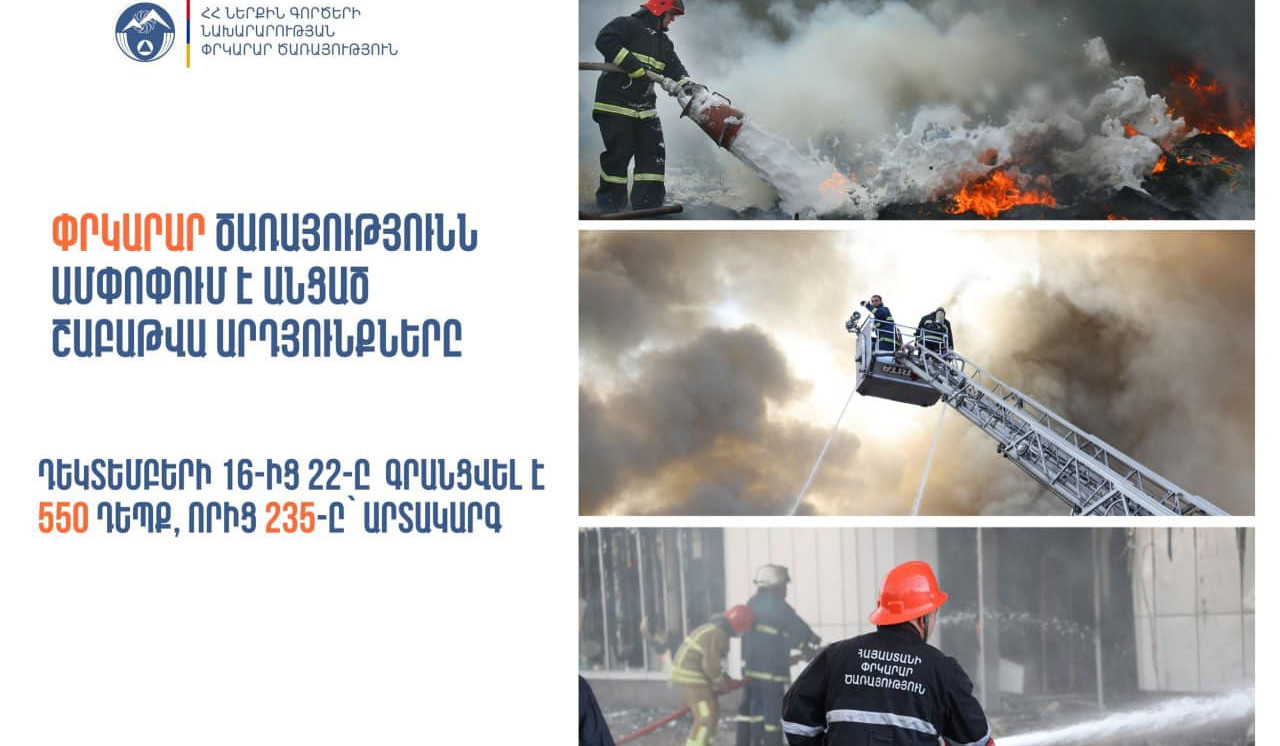 ՀՀ ՆԵՐՔԻՆ ԳՈՐԾԵՐԻ ՆԱԽԱՐԱՐՈՒԹՅԱՆ ՓՐԿԱՐԱՐ ԾԱՌԱՅՈՒԹՅՈՒՆ

ՓՐԿԱՐԱՐ ԾԱՌԱՅՈՒԹՅՈՒՆՆ ԱՄՓՈՓՈՒՄ Է ԱՆՑԱԾ ՇԱԲԱԹՎԱ ԱՐԴՅՈՒՆՔՆԵՐԸ

ԴԵԿՏԵՄԲԵՐԻ 16-ԻՑ 22-Ը ԳՐԱՆՑՎԵԼ Է 550 ԴԵՊՔ, ՈՐԻՑ 235-Ը՝ ԱՐՏԱԿԱՐԳ

ՀԱՅԱՍՏԱՆԻ ՓՐԿԱՐԱՐ ԾԱՌԱՅՈՒԹՅՈՒՆ